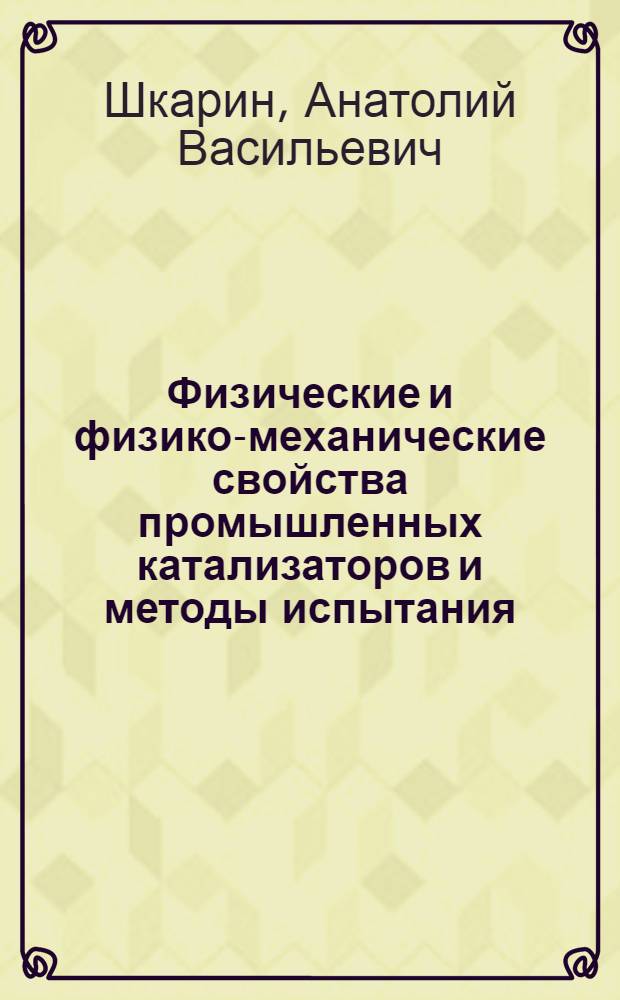 Шкарин, Анатолий Васильевич

Физические и физико-механические свойства промышленных катализаторов и методы испытания